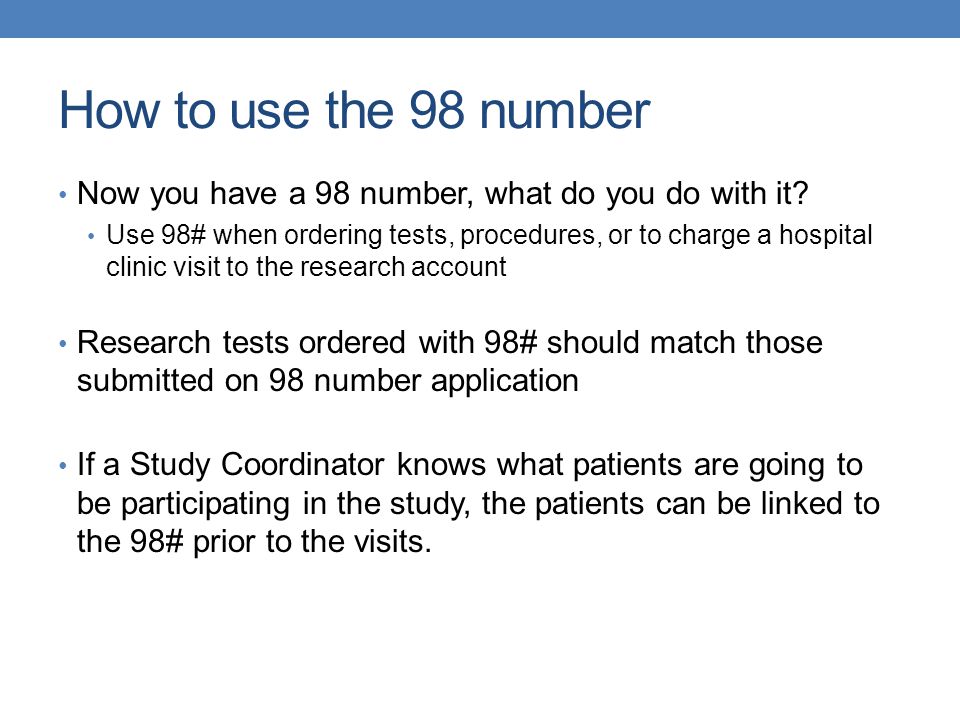 How to use the 98 number

• Now you have a 98 number, what do you do with it?
  • Use 98# when ordering tests, procedures, or to charge a hospital clinic visit to the research account

• Research tests ordered with 98# should match those submitted on 98 number application

• If a Study Coordinator knows what patients are going to be participating in the study, the patients can be linked to the 98# prior to the visits.